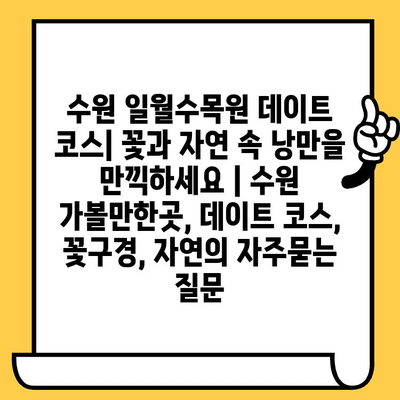 수원 일월수목원 데이트 코스| 꽃과 자연 속 낭만을 만끽하세요 | 수원 가볼만한곳, 데이트 코스, 꽃구경, 자연의 자주묻는 질문